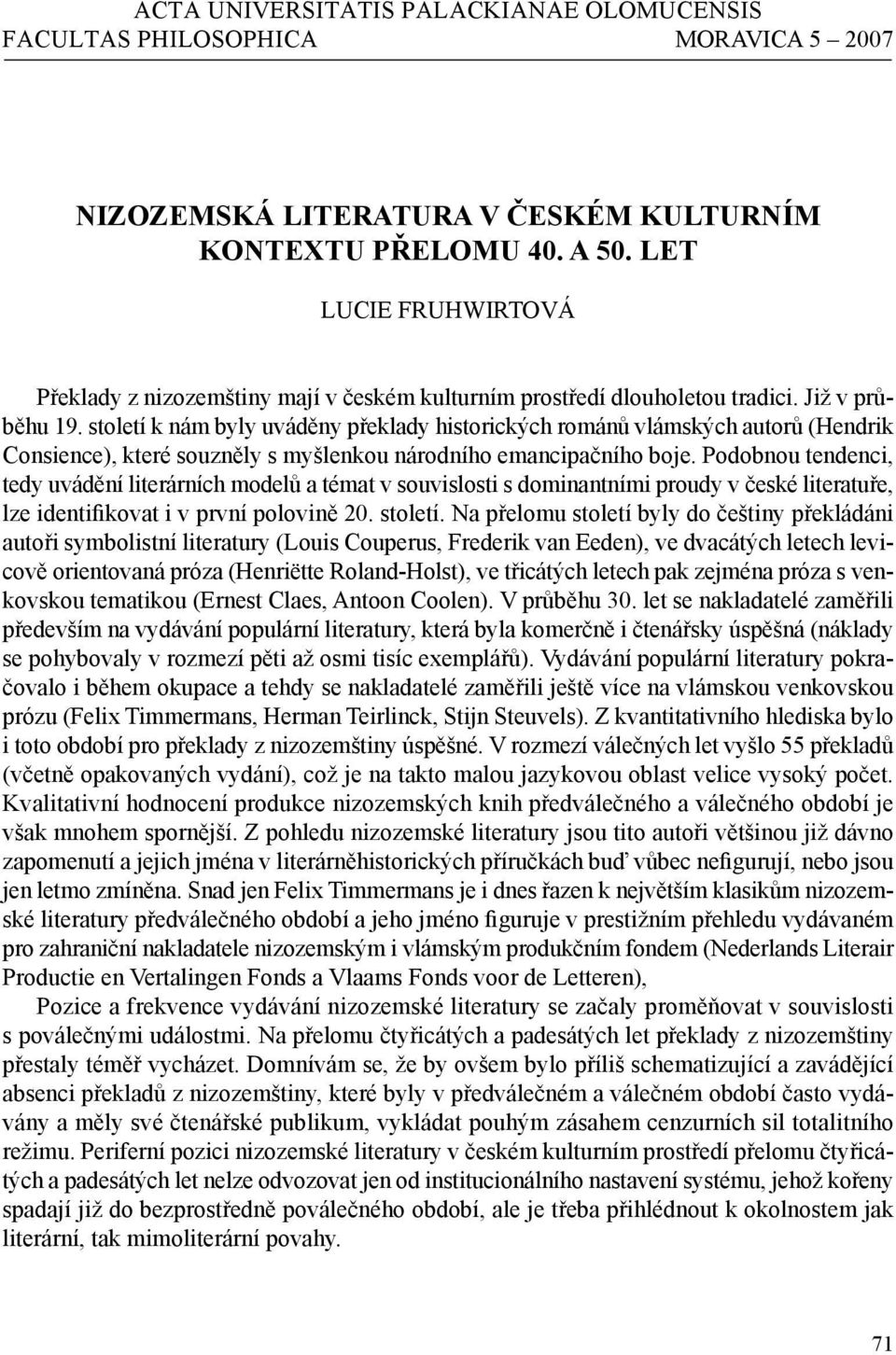 ACTA UNIVERSITATIS PALACKIANAE OLOMUCENSIS
FACULTAS PHILOSOPHICA MORAVICA 5 – 2007

NIZOZEMSKÁ LITERATURA V ČESKÉM KULTURNÍM KONTEXTU PŘELOMU 40. A 50. LET

LUCIE FRUHWIRTOVÁ

Překlady z nizozemštiny mají v českém kulturním prostředí dlouholetou tradici. Již v průběhu 19. století k nám byly uváděny překlady historických románů vlámských autorů (Hendrik Consience), které souzněly s myšlenkou národního emancipačního boje. Podobnou tendenci, tedy uvádění literárních modelů a témat v souvislosti s dominantními proudy v české literatuře, lze identifikovat i v první polovině 20. století. Na přelomu století byly do češtiny překládáni autoři symbolistní literatury (Louis Couperus, Frederik van Eeden), ve dvacátých letech levicově orientovaná próza (Henriëtte Roland-Holst), ve třicátých letech pak zejména próza s venkovskou tematikou (Ernest Claes, Antoon Coolen). V průběhu 30. let se nakladatelé zaměřili především na vydávání populární literatury, která byla komerčně i čtenářsky úspěšná (náklady se pohybovaly v rozmezí pěti až osmi tisíc exemplářů). Vydávání populární literatury pokračovalo i během okupace a tehdy se nakladatelé zaměřili ještě více na vlámskou venkovskou prózu (Felix Timmermans, Herman Teirlinck, Stijn Steuvels). Z kvantitativního hlediska bylo i toto období pro překlady z nizozemštiny úspěšné. V rozmezí válečných let vyšlo 55 překladů (včetně opakovaných vydání), což je na takto malou jazykovou oblast velice vysoký počet. Kvalitativní hodnocení produkce nizozemských knih předválečného a válečného období je však mnohem spornější. Z pohledu nizozemské literatury jsou tito autoři většinou již dávno zapomenutí a jejich jména v literárněhistorických příručkách buď vůbec nefigurují, nebo jsou jen letmo zmíněna. Snad jen Felix Timmermans je i dnes řazen k největším klasikům nizozemské literatury předválečného období a jeho jméno figuruje v prestižním přehledu vydávaném pro zahraniční nakladatele nizozemským i vlámským produkčním fondem (Nederlands Literair Productie en Vertalingen Fonds a Vlaams Fonds voor de Letteren),

Pozice a frekvence vydávání nizozemské literatury se začaly proměňovat v souvislosti s poválečnými událostmi. Na přelomu čtyřicátých a padesátých let překlady z nizozemštiny přestaly téměř vycházet. Domnívám se, že by ovšem bylo příliš schematizující a zavádějící absenci překladů z nizozemštiny, které byly v předválečném a válečném období často vydávány a měly své čtenářské publikum, vykládat pouhým zásahem cenzurních sil totalitního režimu. Periferní pozici nizozemské literatury v českém kulturním prostředí přelomu čtyřicátých a padesátých let nelze odvozovat jen od institucionálního nastavení systému, jehož kořeny spadají již do bezprostředně poválečného období, ale je třeba přihlédnout k okolnostem jak literární, tak mimoliterární povahy.

71